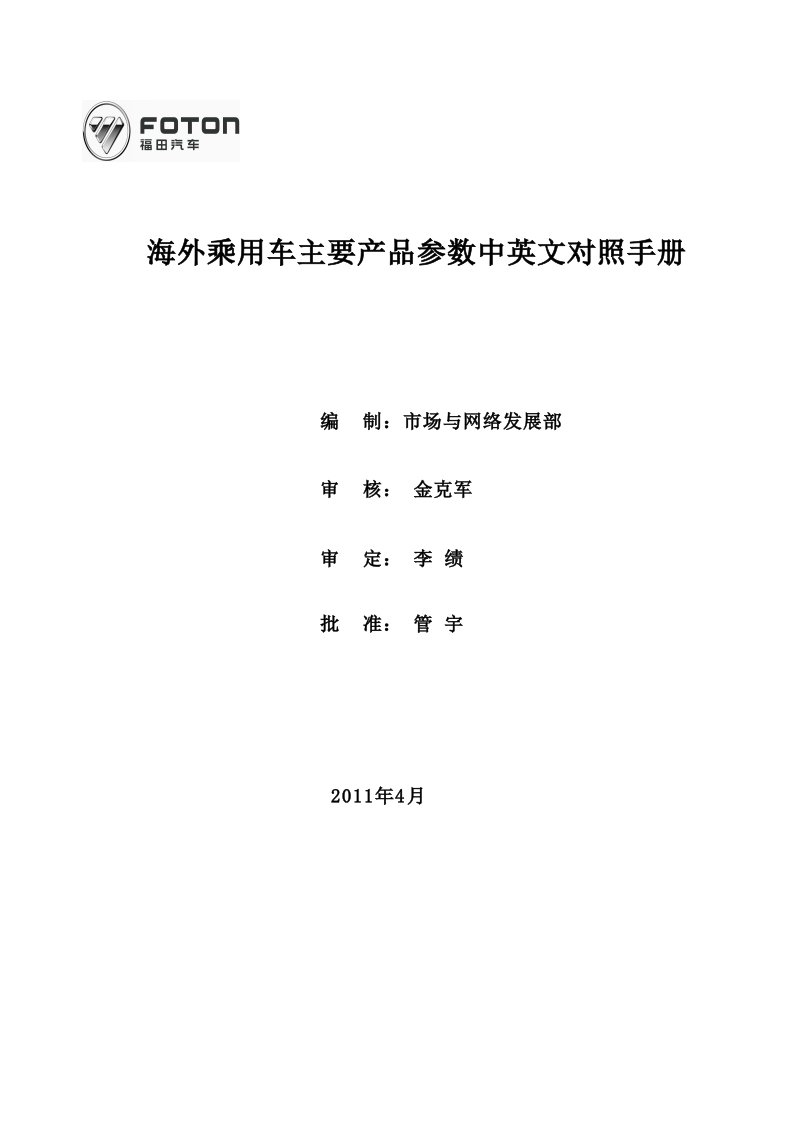 FOTON
福田汽车

海外乘用车主要产品参数中英文对照手册

编　制：市场与网络发展部

审　核：　金克军

审　定：　李 绩

批　准：　管 宇

2011年4月